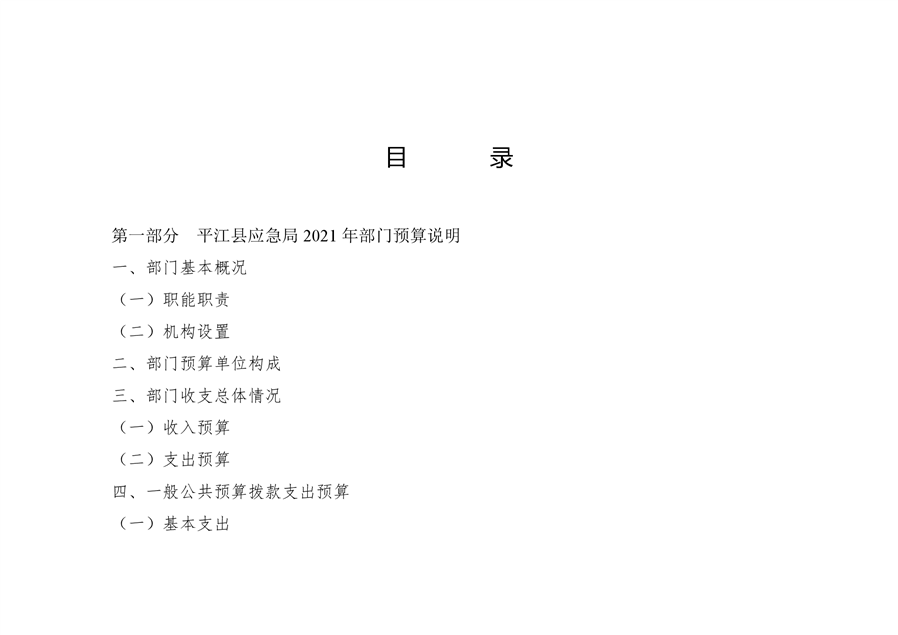 目 录

第一部分 平江县应急局2021年部门预算说明

一、部门基本概况

（一）职能职责

（二）机构设置

二、部门预算单位构成

三、部门收支总体情况

（一）收入预算

（二）支出预算

四、一般公共预算拨款支出预算

（一）基本支出